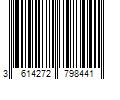 3 614272 798441